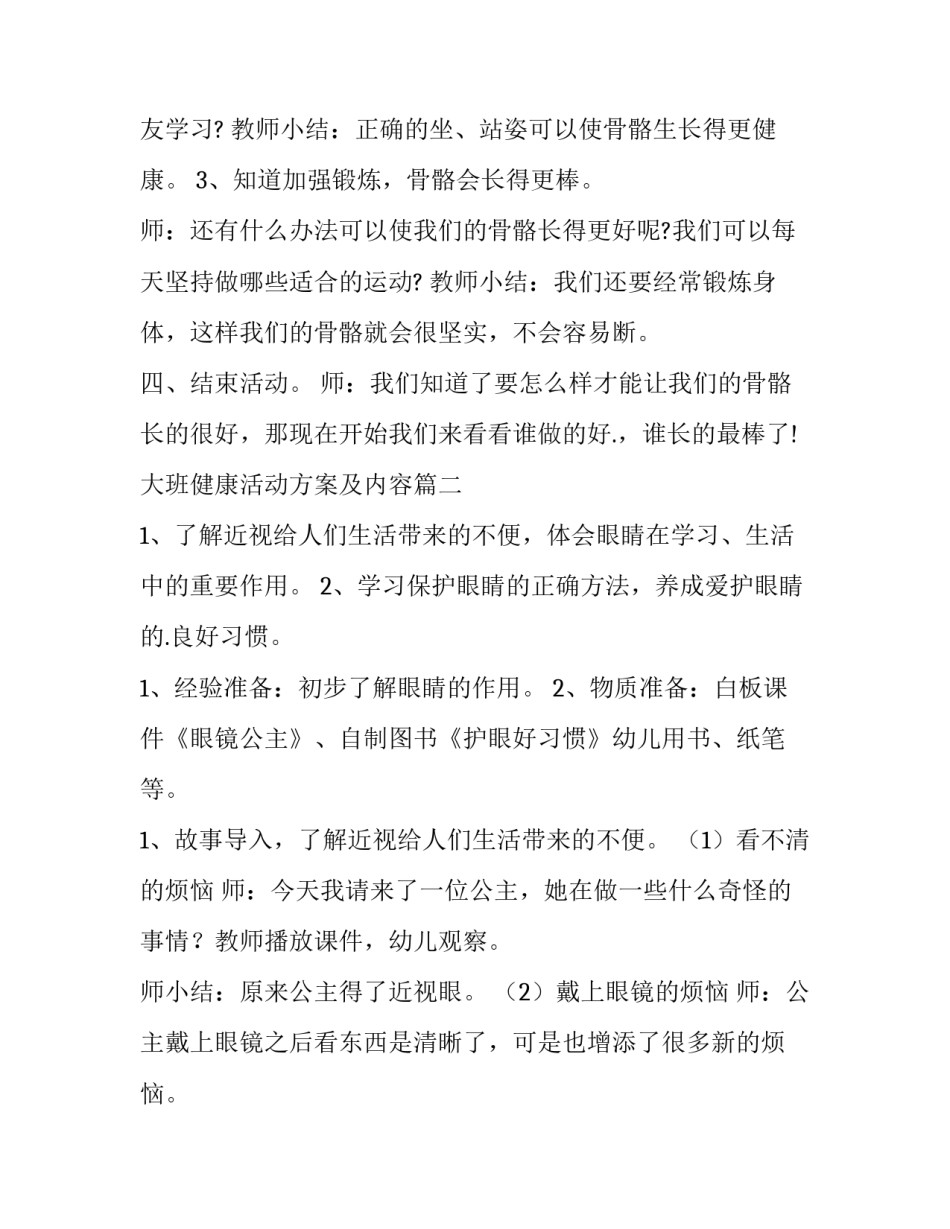 友学习? 教师小结：正确的坐、站姿可以使骨骼生长得更健康。 3、知道加强锻炼，骨骼会长得更棒。

师：还有什么办法可以使我们的骨骼长得更好呢?我们可以每天坚持做哪些适合的运动? 教师小结：我们还要经常锻炼身体，这样我们的骨骼就会很坚实，不会容易断。

四、结束活动。 师：我们知道了要怎么样才能让我们的骨骼长的很好，那现在开始我们来看看谁做的好.，谁长的最棒了!

大班健康活动方案及内容篇二

1、了解近视给人们生活带来的不便，体会眼睛在学习、生活中的重要作用。 2、学习保护眼睛的正确方法，养成爱护眼睛的.良好习惯。

1、经验准备：初步了解眼睛的作用。 2、物质准备：白板课件《眼镜公主》、自制图书《护眼好习惯》幼儿用书、纸笔等。

1、故事导入，了解近视给人们生活带来的不便。 （1）看不清的烦恼 师：今天我请来了一位公主，她在做一些什么奇怪的事情？教师播放课件，幼儿观察。

师小结：原来公主得了近视眼。 （2）戴上眼镜的烦恼 师：公主戴上眼镜之后看东西是清晰了，可是也增添了很多新的烦恼。